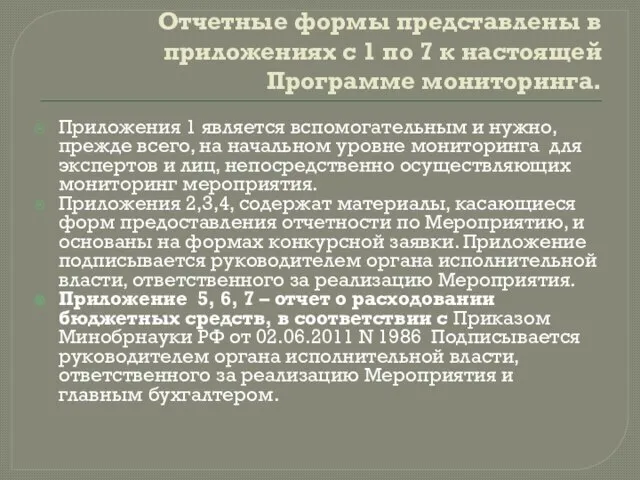 Отчетные формы представлены в приложениях с 1 по 7 к настоящей Программе мониторинга.

Приложения 1 является вспомогательным и нужно, прежде всего, на начальном уровне мониторинга для экспертов и лиц, непосредственно осуществляющих мониторинг мероприятия.

Приложения 2,3,4, содержат материалы, касающиеся форм предоставления отчетности по Мероприятию, и основаны на формах конкурсной заявки. Приложение подписывается руководителем органа исполнительной власти, ответственного за реализацию Мероприятия.

Приложение 5, 6, 7 – отчет о расходовании бюджетных средств, в соответствии с Приказом Минобрнауки РФ от 02.06.2011 N 1986 Подписывается руководителем органа исполнительной власти, ответственного за реализацию Мероприятия и главным бухгалтером.